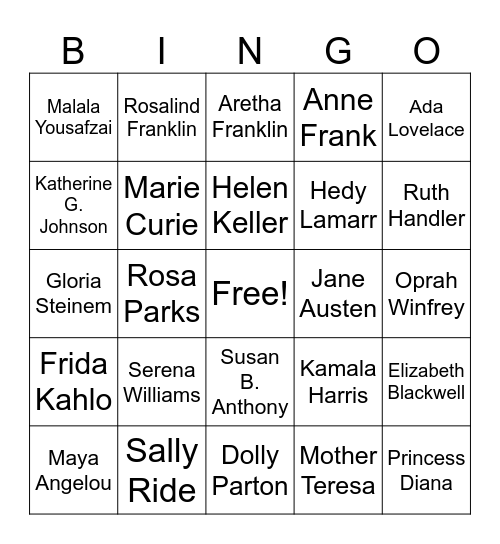 | B | I | N | G | O |
|---|---|---|---|---|
| Malala Yousafzai | Rosalind Franklin | Aretha Franklin | Anne Frank | Ada Lovelace |
| Katherine G. Johnson | Marie Curie | Helen Keller | Hedy Lamarr | Ruth Handler |
| Gloria Steinem | Rosa Parks | Free! | Jane Austen | Oprah Winfrey |
| Frida Kahlo | Serena Williams | Susan B. Anthony | Kamala Harris | Elizabeth Blackwell |
| Maya Angelou | Sally Ride | Dolly Parton | Mother Teresa | Princess Diana |